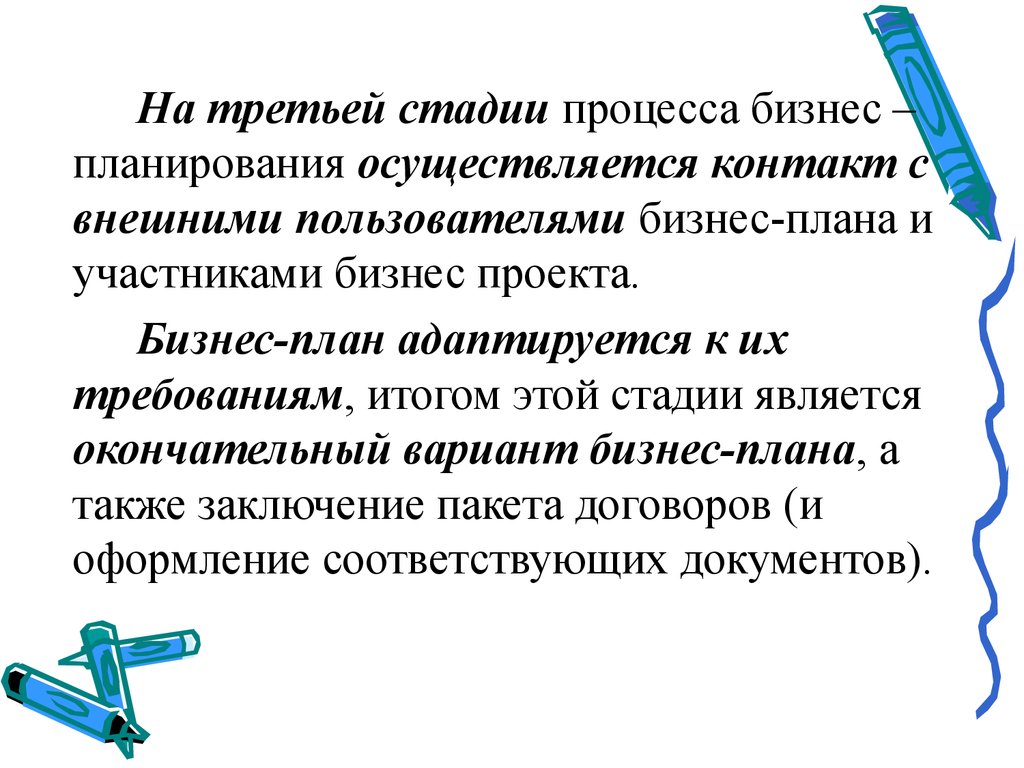 На третьей стадии процесса бизнес – планирования осуществляется контакт с внешними пользователями бизнес-плана и участниками бизнес проекта.

Бизнес-план адаптируется к их требованиям, итогом этой стадии является окончательный вариант бизнес-плана, а также заключение пакета договоров (и оформление соответствующих документов).